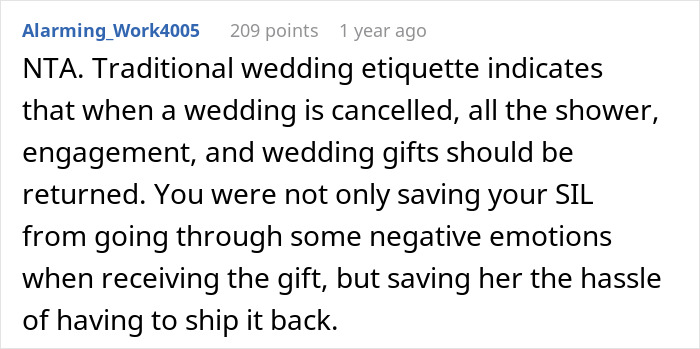 Alarming_Work4005 209 points 1 year ago

NTA. Traditional wedding etiquette indicates that when a wedding is cancelled, all the shower, engagement, and wedding gifts should be returned. You were not only saving your SIL from going through some negative emotions when receiving the gift, but saving her the hassle of having to ship it back.